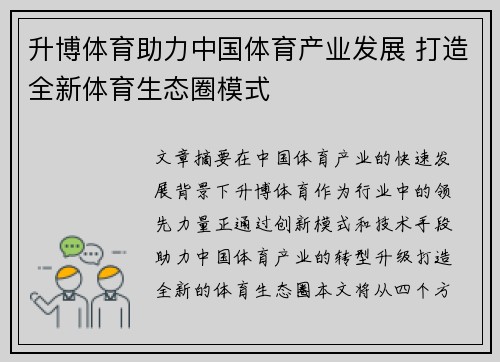 升博体育助力中国体育产业发展 打造全新体育生态圈模式

文章摘要在中国体育产业的快速发展背景下升博体育作为行业中的领先力量正通过创新模式和技术手段助力中国体育产业的转型升级打造全新的体育生态圈本文将从四个方